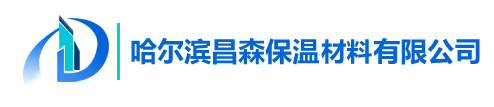 哈尔滨昌森保温材料有限公司